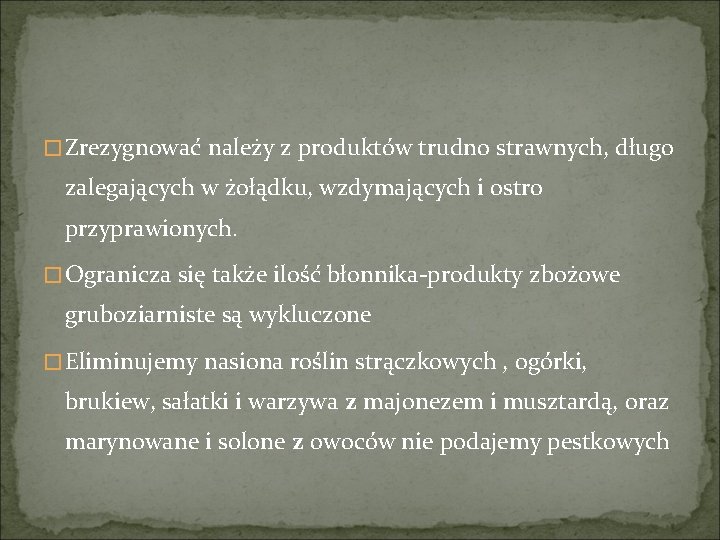 □ Zrezygnować należy z produktów trudno strawnych, długo zalegających w żołądku, wzdymających i ostro przyprawionych.

□ Ogranicza się także ilość błonnika-produkty zbożowe gruboziarniste są wykluczone

□ Eliminujemy nasiona roślin strączkowych , ogórki, brukiew, sałatki i warzywa z majonezem i musztardą, oraz marynowane i solone z owoców nie podajemy pestkowych